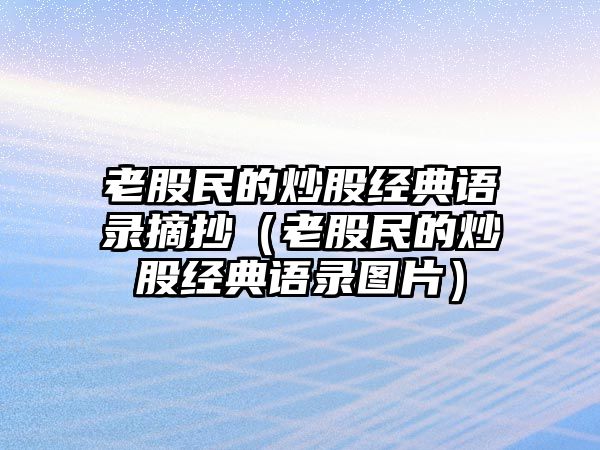 老股民的炒股经典语录摘抄（老股民的炒股经典语录图片）